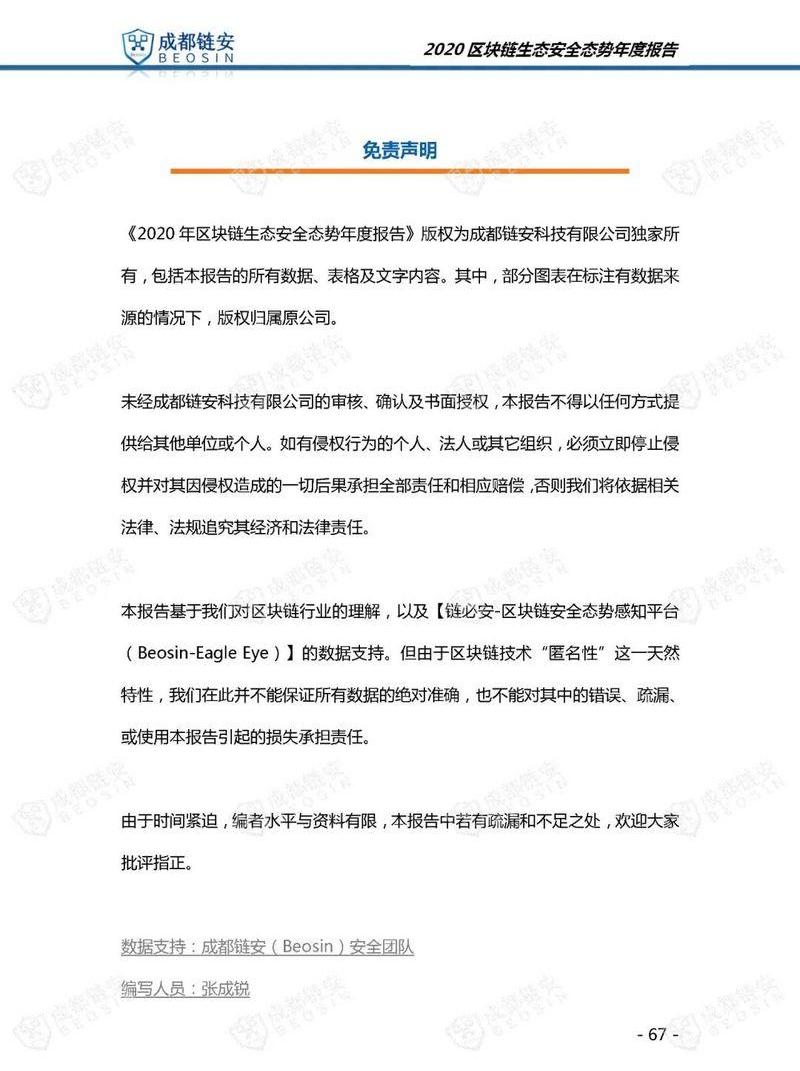 成都链安
BEOSIN

2020区块链生态安全态势年度报告

免责声明

《2020年区块链生态安全态势年度报告》版权为成都链安科技有限公司独家所有，包括本报告的所有数据、表格及文字内容。其中，部分图表在标注有数据来源的情况下，版权归属原公司。

未经成都链安科技有限公司的审核、确认及书面授权，本报告不得以任何方式提供给其他单位或个人。如有侵权行为的个人、法人或其它组织，必须立即停止侵权并对其因侵权造成的一切后果承担全部责任和相应赔偿，否则我们将依据相关法律、法规追究其经济和法律责任。

本报告基于我们对区块链行业的理解，以及【链必安-区块链安全态势感知平台（Beosin-Eagle Eye）】的数据支持。但由于区块链技术“匿名性”这一天然特性，我们在此并不能保证所有数据的绝对准确，也不能对其中的错误、疏漏、或使用本报告引起的损失承担责任。

由于时间紧迫，编者水平与资料有限，本报告中若有疏漏和不足之处，欢迎大家批评指正。

数据支持：成都链安（Beosin）安全团队

编写人员：张成锐

- 67 -

成都链安
BEOSIN